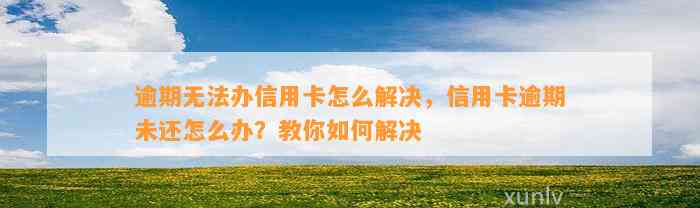 逾期无法办信用卡怎么解决，信用卡逾期未还怎么办？教你如何解决

xunlv